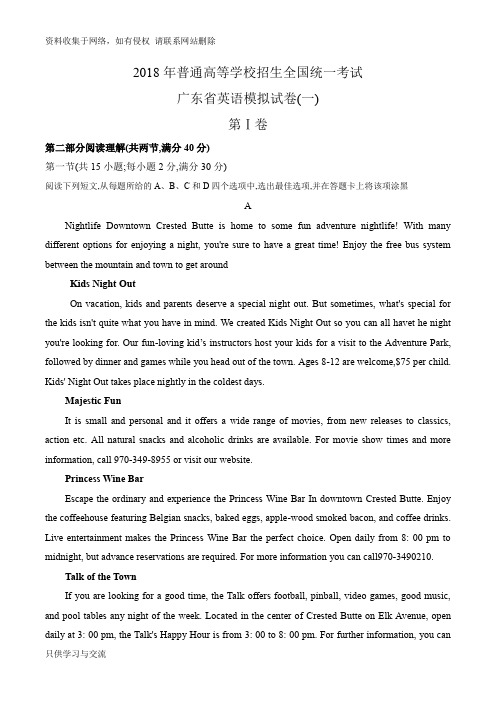 资料收集于网络，如有侵权 请联系网站删除

2018 年普通高等学校招生全国统一考试

广东省英语模拟试卷(一)

第 I 卷

第二部分阅读理解(共两节,满分 40 分)

第一节(共 15 小题;每小题 2 分,满分 30 分)

阅读下列短文,从每题所给的 A、B、C 和 D 四个选项中,选出最佳选项,并在答题卡上将该项涂黑

A

Nightlife Downtown Crested Butte is home to some fun adventure nightlife! With many different options for enjoying a night, you're sure to have a great time! Enjoy the free bus system between the mountain and town to get around

Kids Night Out

On vacation, kids and parents deserve a special night out. But sometimes, what's special for the kids isn't quite what you have in mind. We created Kids Night Out so you can all havet he night you're looking for. Our fun-loving kid's instructors host your kids for a visit to the Adventure Park, followed by dinner and games while you head out of the town. Ages 8-12 are welcome,$75 per child. Kids' Night Out takes place nightly in the coldest days.

Majestic Fun

It is small and personal and it offers a wide range of movies, from new releases to classics, action etc. All natural snacks and alcoholic drinks are available. For movie show times and more information, call 970-349-8955 or visit our website.

Princess Wine Bar

Escape the ordinary and experience the Princess Wine Bar In downtown Crested Butte. Enjoy the coffeehouse featuring Belgian snacks, baked eggs, apple-wood smoked bacon, and coffee drinks. Live entertainment makes the Princess Wine Bar the perfect choice. Open daily from 8: 00 pm to midnight, but advance reservations are required. For more information you can call970-3490210.

Talk of the Town

If you are looking for a good time, the Talk offers football, pinball, video games, good music, and pool tables any night of the week. Located in the center of Crested Butte on Elk Avenue, open daily at 3: 00 pm, the Talk's Happy Hour is from 3: 00 to 8: 00 pm. For further information, you can

只供学习与交流